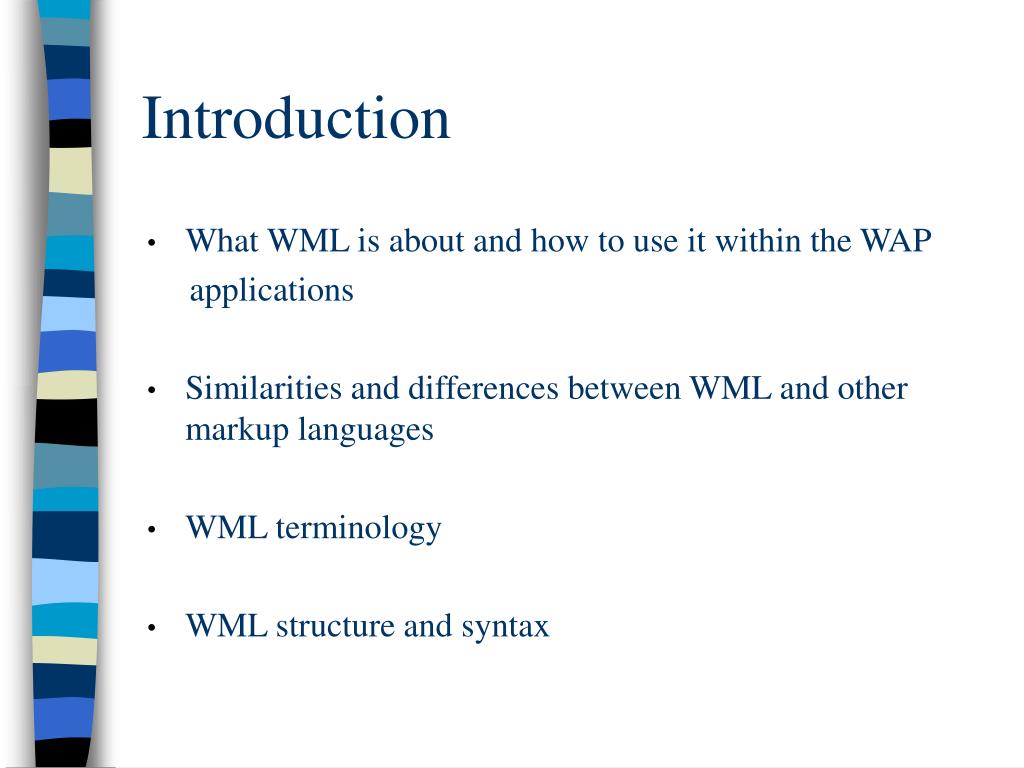 Introduction

• What WML is about and how to use it within the WAP applications

• Similarities and differences between WML and other markup languages

• WML terminology

• WML structure and syntax